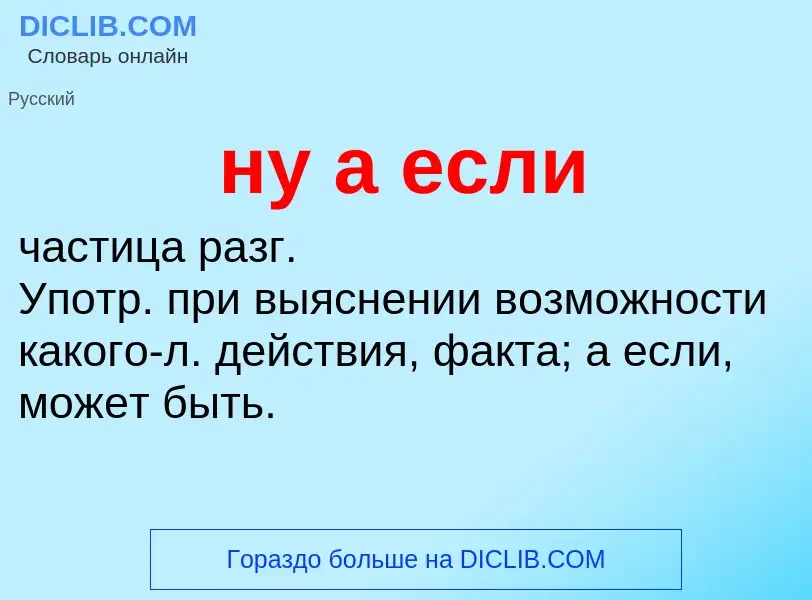 DICLIB.COM
Словарь онлайн

Русский

ну а если

частица разг.
Употр. при выяснении возможности какого-л. действия, факта; а если, может быть.

Гораздо больше на DICLIB.COM